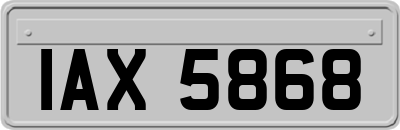 IAX 5868